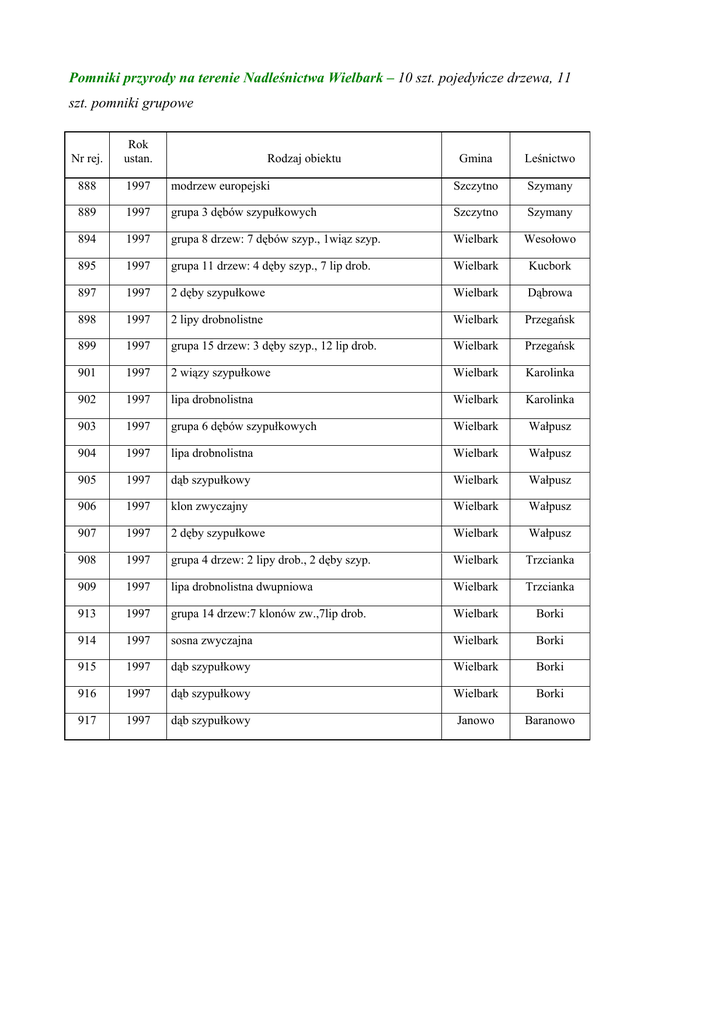 Pomniki przyrody na terenie Nadleśnictwa Wielbark – 10 szt. pojedyńcze drzewa, 11 szt. pomniki grupowe

| Nr rej. | Rok ustan. | Rodzaj obiektu | Gmina | Leśnictwo |
|---|---|---|---|---|
| 888 | 1997 | modrzew europejski | Szczytno | Szymany |
| 889 | 1997 | grupa 3 dębów szypułkowych | Szczytno | Szymany |
| 894 | 1997 | grupa 8 drzew: 7 dębów szyp., 1wiąz szyp. | Wielbark | Wesołowo |
| 895 | 1997 | grupa 11 drzew: 4 dęby szyp., 7 lip drob. | Wielbark | Kucbork |
| 897 | 1997 | 2 dęby szypułkowe | Wielbark | Dąbrowa |
| 898 | 1997 | 2 lipy drobnolistne | Wielbark | Przegańsk |
| 899 | 1997 | grupa 15 drzew: 3 dęby szyp., 12 lip drob. | Wielbark | Przegańsk |
| 901 | 1997 | 2 wiązy szypułkowe | Wielbark | Karolinka |
| 902 | 1997 | lipa drobnolistna | Wielbark | Karolinka |
| 903 | 1997 | grupa 6 dębów szypułkowych | Wielbark | Wałpusz |
| 904 | 1997 | lipa drobnolistna | Wielbark | Wałpusz |
| 905 | 1997 | dąb szypułkowy | Wielbark | Wałpusz |
| 906 | 1997 | klon zwyczajny | Wielbark | Wałpusz |
| 907 | 1997 | 2 dęby szypułkowe | Wielbark | Wałpusz |
| 908 | 1997 | grupa 4 drzew: 2 lipy drob., 2 dęby szyp. | Wielbark | Trzcianka |
| 909 | 1997 | lipa drobnolistna dwupniowa | Wielbark | Trzcianka |
| 913 | 1997 | grupa 14 drzew:7 klonów zw.,7lip drob. | Wielbark | Borki |
| 914 | 1997 | sosna zwyczajna | Wielbark | Borki |
| 915 | 1997 | dąb szypułkowy | Wielbark | Borki |
| 916 | 1997 | dąb szypułkowy | Wielbark | Borki |
| 917 | 1997 | dąb szypułkowy | Janowo | Baranowo |